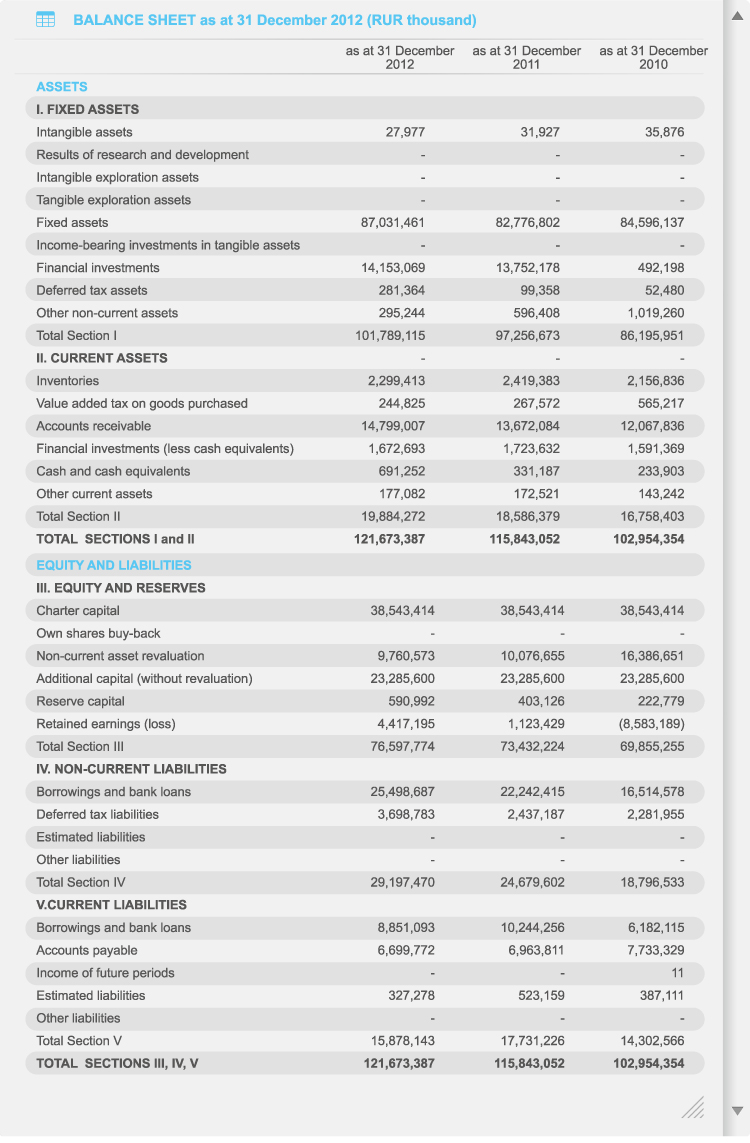 BALANCE SHEET as at 31 December 2012 (RUR thousand)

| | as at 31 December 2012 | as at 31 December 2011 | as at 31 December 2010 |
|---|---|---|---|
| ASSETS | | | |
| I. FIXED ASSETS | | | |
| Intangible assets | 27,977 | 31,927 | 35,876 |
| Results of research and development | - | - | - |
| Intangible exploration assets | - | - | - |
| Tangible exploration assets | - | - | - |
| Fixed assets | 87,031,461 | 82,776,802 | 84,596,137 |
| Income-bearing investments in tangible assets | - | - | - |
| Financial investments | 14,153,069 | 13,752,178 | 492,198 |
| Deferred tax assets | 281,364 | 99,358 | 52,480 |
| Other non-current assets | 295,244 | 596,408 | 1,019,260 |
| Total Section I | 101,789,115 | 97,256,673 | 86,195,951 |
| II. CURRENT ASSETS | - | - | - |
| Inventories | 2,299,413 | 2,419,383 | 2,156,836 |
| Value added tax on goods purchased | 244,825 | 267,572 | 565,217 |
| Accounts receivable | 14,799,007 | 13,672,084 | 12,067,836 |
| Financial investments (less cash equivalents) | 1,672,693 | 1,723,632 | 1,591,369 |
| Cash and cash equivalents | 691,252 | 331,187 | 233,903 |
| Other current assets | 177,082 | 172,521 | 143,242 |
| Total Section II | 19,884,272 | 18,586,379 | 16,758,403 |
| TOTAL SECTIONS I and II | 121,673,387 | 115,843,052 | 102,954,354 |
| EQUITY AND LIABILITIES | | | |
| III. EQUITY AND RESERVES | | | |
| Charter capital | 38,543,414 | 38,543,414 | 38,543,414 |
| Own shares buy-back | - | - | - |
| Non-current asset revaluation | 9,760,573 | 10,076,655 | 16,386,651 |
| Additional capital (without revaluation) | 23,285,600 | 23,285,600 | 23,285,600 |
| Reserve capital | 590,992 | 403,126 | 222,779 |
| Retained earnings (loss) | 4,417,195 | 1,123,429 | (8,583,189) |
| Total Section III | 76,597,774 | 73,432,224 | 69,855,255 |
| IV. NON-CURRENT LIABILITIES | | | |
| Borrowings and bank loans | 25,498,687 | 22,242,415 | 16,514,578 |
| Deferred tax liabilities | 3,698,783 | 2,437,187 | 2,281,955 |
| Estimated liabilities | - | - | - |
| Other liabilities | - | - | - |
| Total Section IV | 29,197,470 | 24,679,602 | 18,796,533 |
| V.CURRENT LIABILITIES | | | |
| Borrowings and bank loans | 8,851,093 | 10,244,256 | 6,182,115 |
| Accounts payable | 6,699,772 | 6,963,811 | 7,733,329 |
| Income of future periods | - | - | 11 |
| Estimated liabilities | 327,278 | 523,159 | 387,111 |
| Other liabilities | - | - | - |
| Total Section V | 15,878,143 | 17,731,226 | 14,302,566 |
| TOTAL SECTIONS III, IV, V | 121,673,387 | 115,843,052 | 102,954,354 |